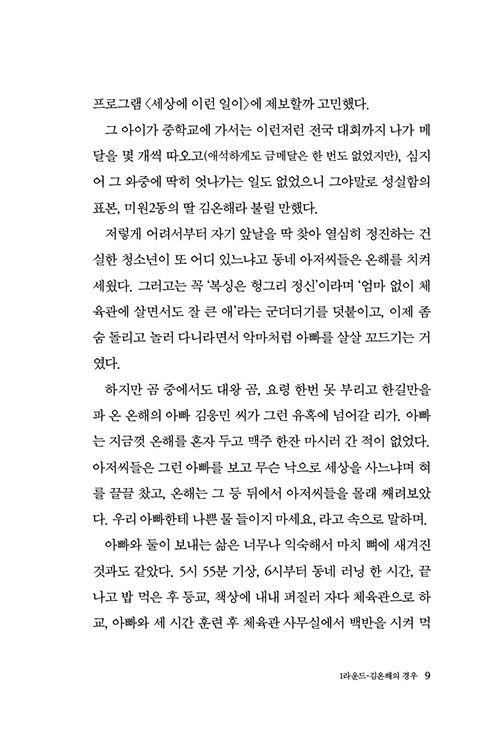 프로그램 〈세상에 이런 일이〉에 제보할까 고민했다.

그 아이가 중학교에 가서는 이런저런 전국 대회까지 나가 메달을 몇 개씩 따오고(애석하게도 금메달은 한 번도 없었지만), 심지어 그 와중에 딱히 엇나가는 일도 없었으니 그야말로 성실함의 표본, 미원2동의 딸 김온해라 불릴 만했다.

저렇게 어려서부터 자기 앞날을 딱 찾아 열심히 정진하는 건실한 청소년이 또 어디 있느냐고 동네 아저씨들은 온해를 치켜세웠다. 그러고는 꼭 '복싱은 헝그리 정신'이라며 '엄마 없이 체육관에 살면서도 잘 큰 애'라는 군더더기를 덧붙이고, 이제 좀 숨 돌리고 놀러 다니라면서 악마처럼 아빠를 살살 꼬드기는 거였다.

하지만 곰 중에서도 대왕 곰, 요령 한번 못 부리고 한길만을 파 온 온해의 아빠 김응민 씨가 그런 유혹에 넘어갈 리가. 아빠는 지금껏 온해를 혼자 두고 맥주 한잔 마시러 간 적이 없었다. 아저씨들은 그런 아빠를 보고 무슨 낙으로 세상을 사느냐며 혀를 끌끌 찼고, 온해는 그 등 뒤에서 아저씨들을 몰래 째려보았다. 우리 아빠한테 나쁜 물 들이지 마세요, 라고 속으로 말하며.

아빠와 둘이 보내는 삶은 너무나 익숙해서 마치 뼈에 새겨진 것과도 같았다. 5시 55분 기상, 6시부터 동네 러닝 한 시간, 끝나고 밥 먹은 후 등교, 책상에 내내 퍼질러 자다 체육관으로 하교, 아빠와 세 시간 훈련 후 체육관 사무실에서 백반을 시켜 먹

1라운드-김온해의 경우 9